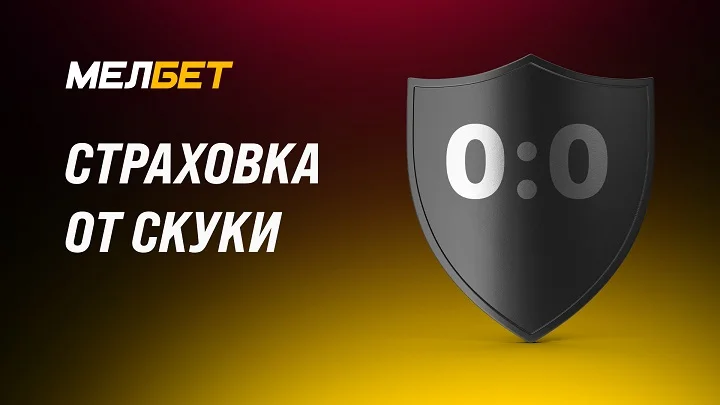 МЕЛБЕТ

СТРАХОВКА ОТ СКУКИ

0:0